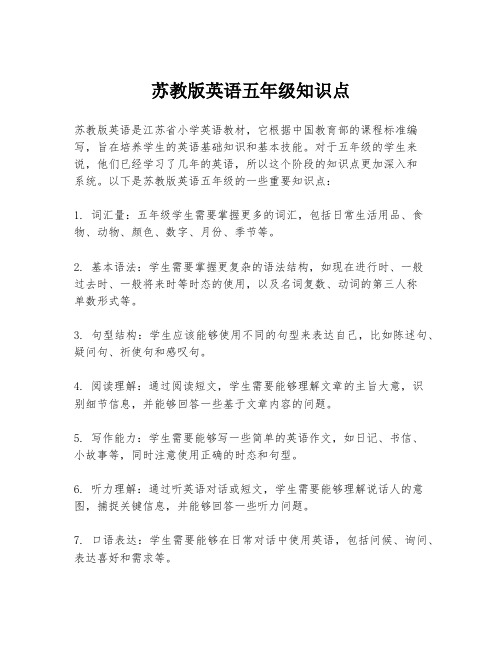 苏教版英语五年级知识点

苏教版英语是江苏省小学英语教材，它根据中国教育部的课程标准编写，旨在培养学生的英语基础知识和基本技能。对于五年级的学生来说，他们已经学习了几年的英语，所以这个阶段的知识点更加深入和系统。以下是苏教版英语五年级的一些重要知识点：

1. 词汇量：五年级学生需要掌握更多的词汇，包括日常生活用品、食物、动物、颜色、数字、月份、季节等。

2. 基本语法：学生需要掌握更复杂的语法结构，如现在进行时、一般过去时、一般将来时等时态的使用，以及名词复数、动词的第三人称单数形式等。

3. 句型结构：学生应该能够使用不同的句型来表达自己，比如陈述句、疑问句、祈使句和感叹句。

4. 阅读理解：通过阅读短文，学生需要能够理解文章的主旨大意，识别细节信息，并能够回答一些基于文章内容的问题。

5. 写作能力：学生需要能够写一些简单的英语作文，如日记、书信、小故事等，同时注意使用正确的时态和句型。

6. 听力理解：通过听英语对话或短文，学生需要能够理解说话人的意图，捕捉关键信息，并能够回答一些听力问题。

7. 口语表达：学生需要能够在日常对话中使用英语，包括问候、询问、表达喜好和需求等。